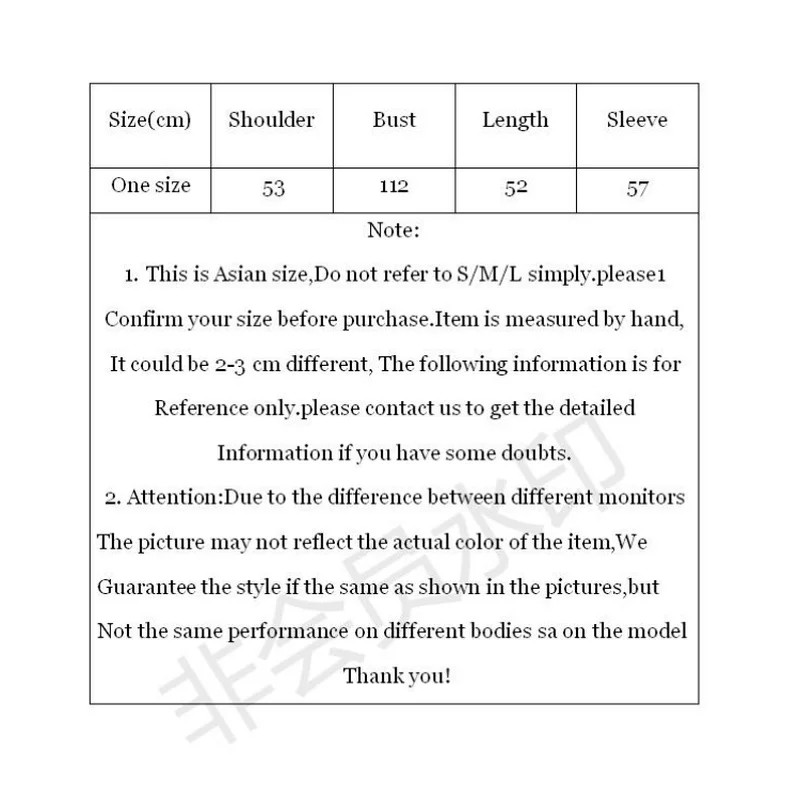 | Size(cm) | Shoulder | Bust | Length | Sleeve |
|---|---|---|---|---|
| One size | 53 | 112 | 52 | 57 |

Note:

1. This is Asian size,Do not refer to S/M/L simply.please1 Confirm your size before purchase.Item is measured by hand, It could be 2-3 cm different, The following information is for Reference only.please contact us to get the detailed Information if you have some doubts.

2. Attention:Due to the difference between different monitors The picture may not reflect the actual color of the item,We Guarantee the style if the same as shown in the pictures,but Not the same performance on different bodies sa on the model

Thank you!

非会员水印